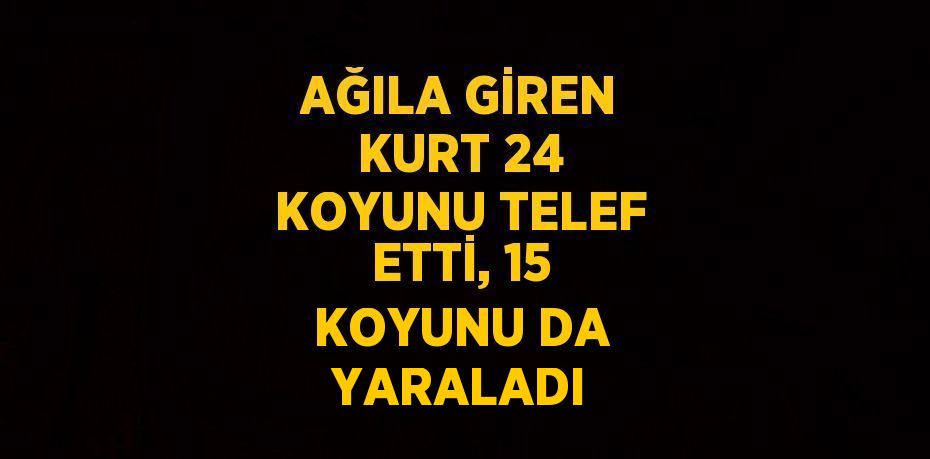 AĞILA GİREN KURT 24 KOYUNU TELEF ETTİ, 15 KOYUNU DA YARALADI